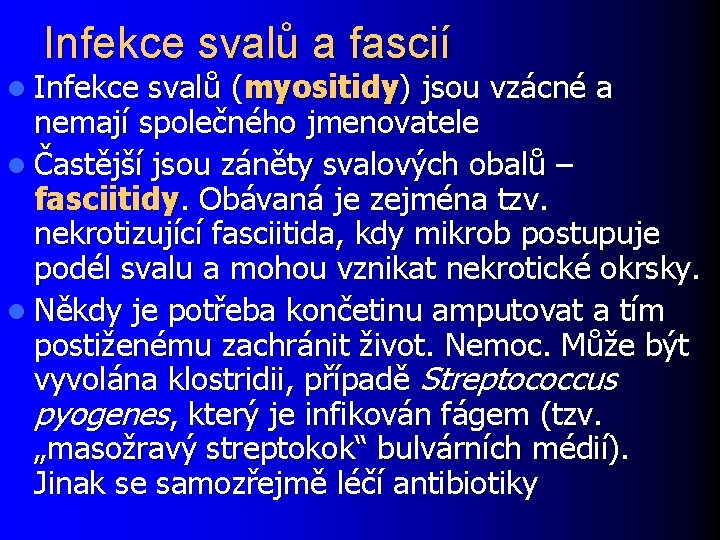 Infekce svalů a fascií

Infekce svalů (myositidy) jsou vzácné a nemají společného jmenovatele

Častější jsou záněty svalových obalů – fasciitidy. Obávaná je zejména tzv. nekrotizující fasciitida, kdy mikrob postupuje podél svalu a mohou vznikat nekrotické okrsky.

Někdy je potřeba končetinu amputovat a tím postiženému zachránit život. Nemoc. Může být vyvolána klostridii, případě Streptococcus pyogenes, který je infikován fágem (tzv. „masožravý streptokok“ bulvárních médií). Jinak se samozřejmě léčí antibiotiky